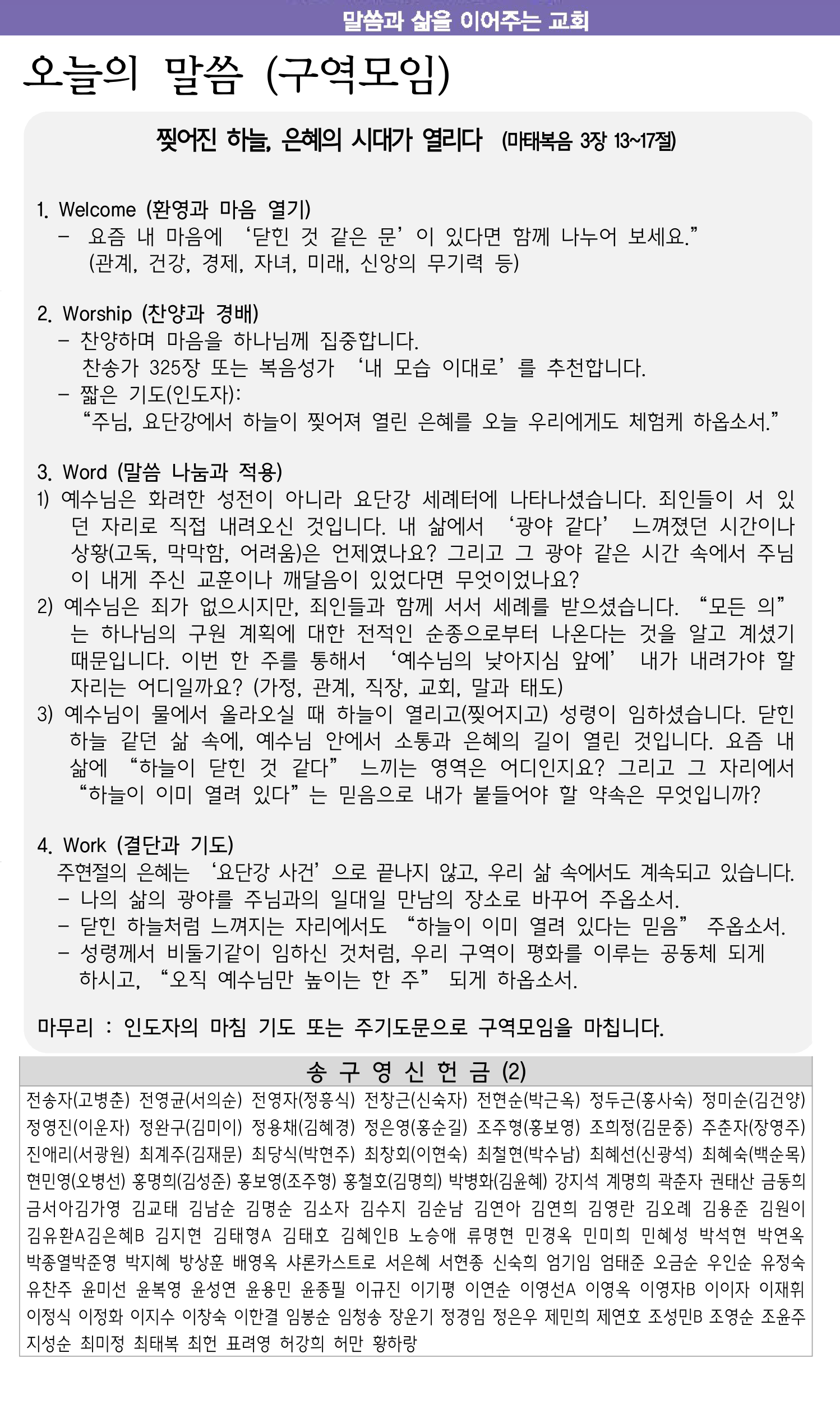 말씀과 삶을 이어주는 교회

오늘의 말씀 (구역모임)

찢어진 하늘, 은혜의 시대가 열리다 (마태복음 3장 13~17절)

1. Welcome (환영과 마음 열기)
– 요즘 내 마음에 ‘닫힌 것 같은 문’이 있다면 함께 나누어 보세요.”
(관계, 건강, 경제, 자녀, 미래, 신앙의 무기력 등)

2. Worship (찬양과 경배)
– 찬양하며 마음을 하나님께 집중합니다.
찬송가 325장 또는 복음성가 ‘내 모습 이대로’를 추천합니다.
– 짧은 기도(인도자):
“주님, 요단강에서 하늘이 찢어져 열린 은혜를 오늘 우리에게도 체험케 하옵소서.”

3. Word (말씀 나눔과 적용)
1) 예수님은 화려한 성전이 아니라 요단강 세례터에 나타나셨습니다. 죄인들이 서 있던 자리로 직접 내려오신 것입니다. 내 삶에서 ‘광야 같다’ 느껴졌던 시간이나 상황(고독, 막막함, 어려움)은 언제였나요? 그리고 그 광야 같은 시간 속에서 주님이 내게 주신 교훈이나 깨달음이 있었다면 무엇이었나요?
2) 예수님은 죄가 없으시지만, 죄인들과 함께 서서 세례를 받으셨습니다. “모든 의”는 하나님의 구원 계획에 대한 전적인 순종으로부터 나온다는 것을 알고 계셨기 때문입니다. 이번 한 주를 통해서 ‘예수님의 낮아지심 앞에’ 내가 내려가야 할 자리는 어디일까요? (가정, 관계, 직장, 교회, 말과 태도)
3) 예수님이 물에서 올라오실 때 하늘이 열리고(찢어지고) 성령이 임하셨습니다. 닫힌 하늘 같던 삶 속에, 예수님 안에서 소통과 은혜의 길이 열린 것입니다. 요즘 내 삶에 “하늘이 닫힌 것 같다” 느끼는 영역은 어디인지요? 그리고 그 자리에서 “하늘이 이미 열려 있다”는 믿음으로 내가 붙들어야 할 약속은 무엇입니까?

4. Work (결단과 기도)
주현절의 은혜는 ‘요단강 사건’으로 끝나지 않고, 우리 삶 속에서도 계속되고 있습니다.
– 나의 삶의 광야를 주님과의 일대일 만남의 장소로 바꾸어 주옵소서.
– 닫힌 하늘처럼 느껴지는 자리에서도 “하늘이 이미 열려 있다는 믿음” 주옵소서.
– 성령께서 비둘기같이 임하신 것처럼, 우리 구역이 평화를 이루는 공동체 되게 하시고, “오직 예수님만 높이는 한 주” 되게 하옵소서.

마무리 : 인도자의 마침 기도 또는 주기도문으로 구역모임을 마칩니다.

송 구 영 신 헌 금 (2)

전송자(고병춘) 전영균(서의순) 전영자(정흥식) 전창근(신숙자) 전현순(박근옥) 정두근(홍사숙) 정미순(김건양) 정영진(이운자) 정완구(김미이) 정용채(김혜경) 정은영(홍순길) 조주형(홍보영) 조희정(김문중) 주춘자(장영주) 진애리(서광원) 최계주(김재문) 최당식(박현주) 최창회(이현숙) 최철현(박수남) 최혜선(신광석) 최혜숙(백순목) 현민영(오병선) 홍명희(김성준) 홍보영(조주형) 홍철호(김명희) 박병화(김윤혜) 강지석 계명희 곽춘자 권태산 금동희 금서아김가영 김교태 김남순 김명순 김소자 김수지 김순남 김연아 김연희 김영란 김오례 김용준 김원이 김유환A김은혜B 김지현 김태형A 김태호 김혜인B 노승애 류명현 민경옥 민미희 민혜성 박석현 박연옥 박종열박준영 박지혜 방상훈 배영옥 샤론카스트로 서은혜 서현종 신숙희 엄기임 엄태준 오금순 우인순 유정숙 유찬주 윤미선 윤복영 윤성연 윤용민 윤종필 이규진 이기평 이연순 이영선A 이영옥 이영자B 이이자 이재휘 이정식 이정화 이지수 이창숙 이한결 임봉순 임청송 장운기 정경임 정은우 제민희 제연호 조성민B 조영순 조윤주 지성순 최미정 최태복 최헌 표려영 허강희 허만 황하랑